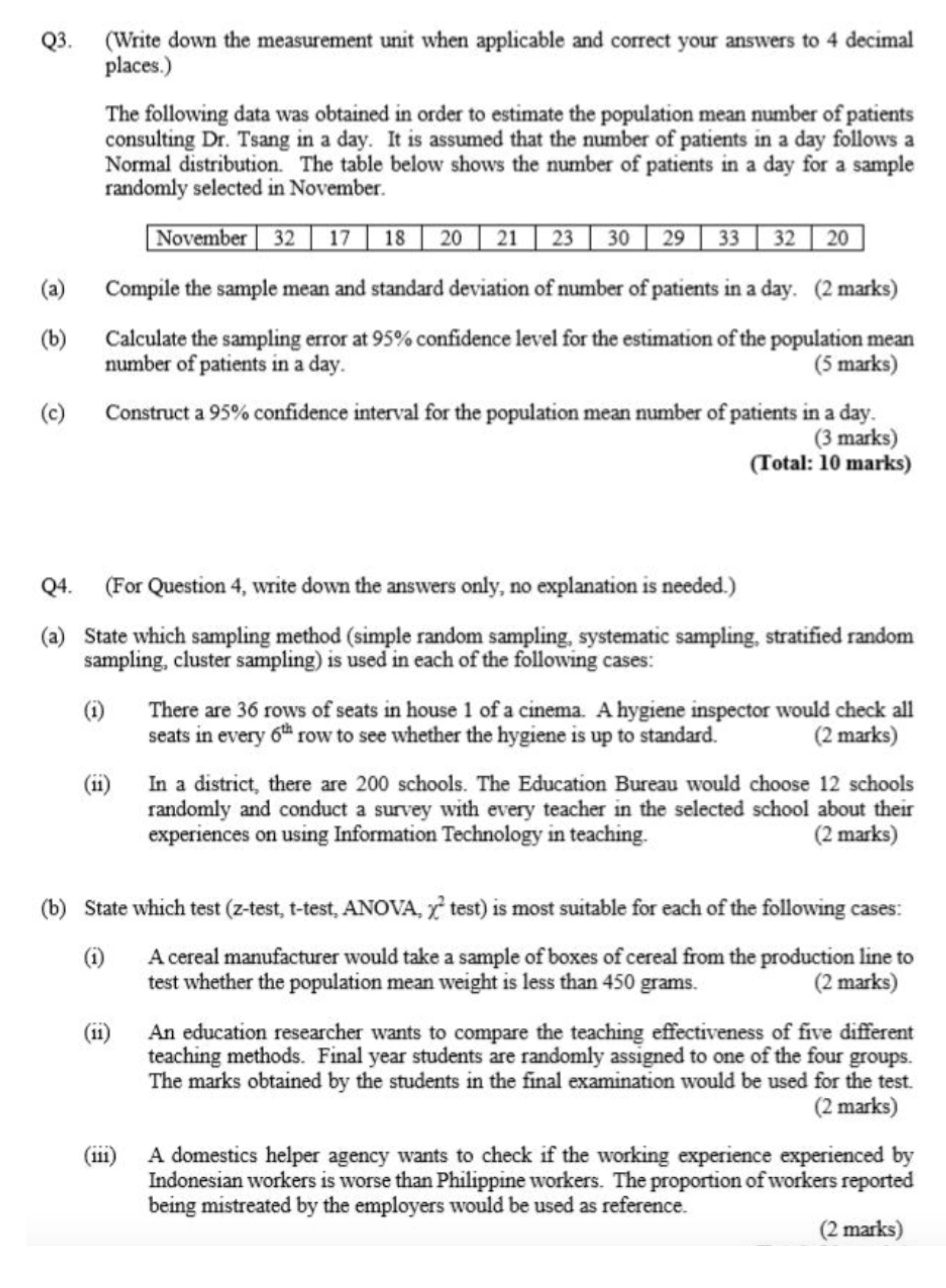 Q3. (Write down the measurement unit when applicable and correct your answers to 4 decimal places.)

The following data was obtained in order to estimate the population mean number of patients consulting Dr. Tsang in a day. It is assumed that the number of patients in a day follows a Normal distribution. The table below shows the number of patients in a day for a sample randomly selected in November.

| November | 32 | 17 | 18 | 20 | 21 | 23 | 30 | 29 | 33 | 32 | 20 |
|---|---|---|---|---|---|---|---|---|---|---|---|

(a) Compile the sample mean and standard deviation of number of patients in a day. (2 marks)

(b) Calculate the sampling error at 95% confidence level for the estimation of the population mean number of patients in a day. (5 marks)

(c) Construct a 95% confidence interval for the population mean number of patients in a day. (3 marks)
(Total: 10 marks)

Q4. (For Question 4, write down the answers only, no explanation is needed.)

(a) State which sampling method (simple random sampling, systematic sampling, stratified random sampling, cluster sampling) is used in each of the following cases:

(i) There are 36 rows of seats in house 1 of a cinema. A hygiene inspector would check all seats in every $6^{th}$ row to see whether the hygiene is up to standard. (2 marks)

(ii) In a district, there are 200 schools. The Education Bureau would choose 12 schools randomly and conduct a survey with every teacher in the selected school about their experiences on using Information Technology in teaching. (2 marks)

(b) State which test (z-test, t-test, ANOVA, $\chi^2$ test) is most suitable for each of the following cases:

(i) A cereal manufacturer would take a sample of boxes of cereal from the production line to test whether the population mean weight is less than 450 grams. (2 marks)

(ii) An education researcher wants to compare the teaching effectiveness of five different teaching methods. Final year students are randomly assigned to one of the four groups. The marks obtained by the students in the final examination would be used for the test. (2 marks)

(iii) A domestics helper agency wants to check if the working experience experienced by Indonesian workers is worse than Philippine workers. The proportion of workers reported being mistreated by the employers would be used as reference. (2 marks)